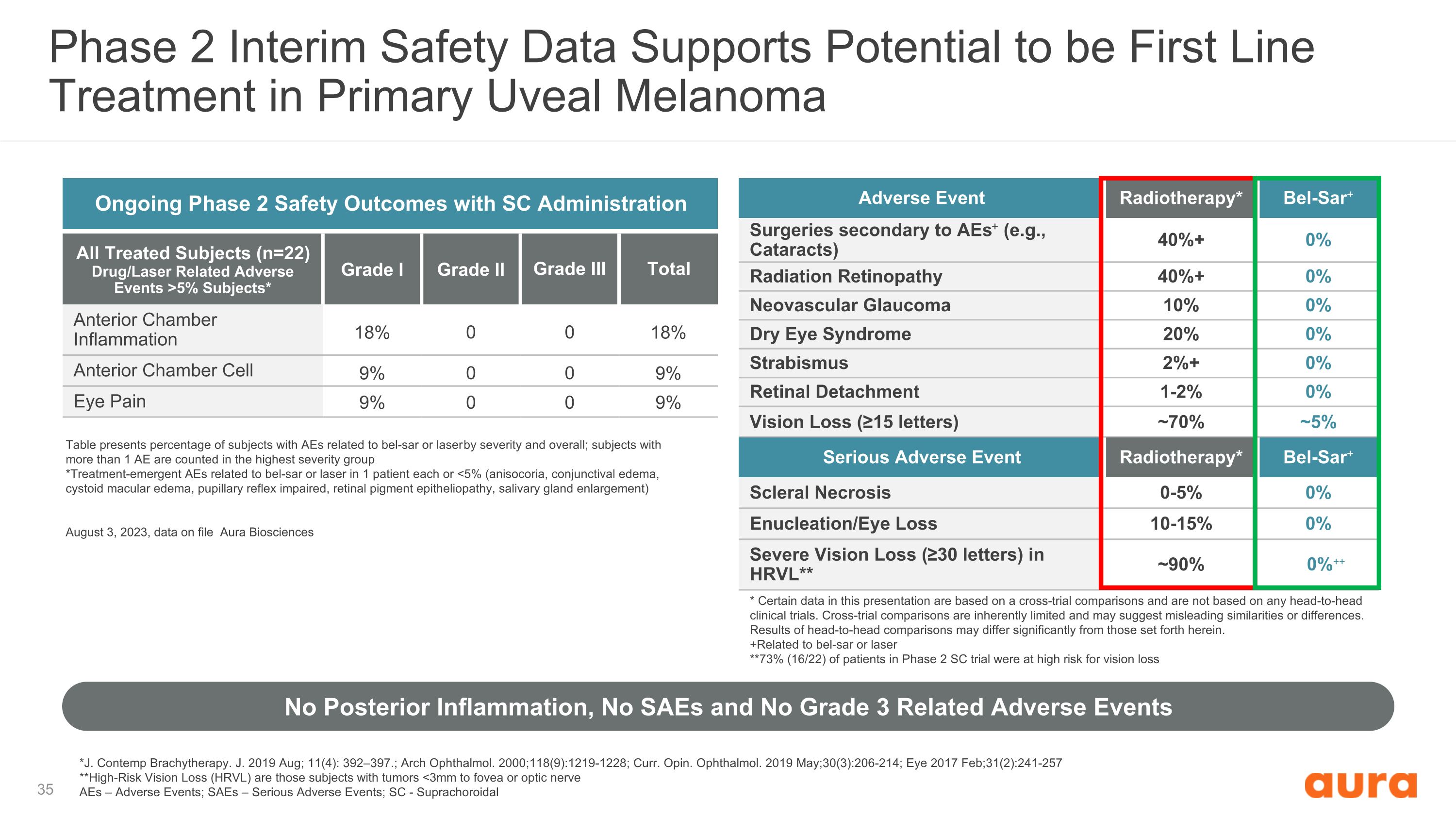 Phase 2 Interim Safety Data Supports Potential to be First Line Treatment in Primary Uveal Melanoma

Ongoing Phase 2 Safety Outcomes with SC Administration

| All Treated Subjects (n=22) Drug/Laser Related Adverse Events >5% Subjects* | Grade I | Grade II | Grade III | Total |
|---|---|---|---|---|
| Anterior Chamber Inflammation | 18% | 0 | 0 | 18% |
| Anterior Chamber Cell | 9% | 0 | 0 | 9% |
| Eye Pain | 9% | 0 | 0 | 9% |

Table presents percentage of subjects with AEs related to bel-sar or laserby severity and overall; subjects with more than 1 AE are counted in the highest severity group
*Treatment-emergent AEs related to bel-sar or laser in 1 patient each or <5% (anisocoria, conjunctival edema, cystoid macular edema, pupillary reflex impaired, retinal pigment epitheliopathy, salivary gland enlargement)

August 3, 2023, data on file Aura Biosciences

| Adverse Event | Radiotherapy* | Bel-Sar$^{+}$ |
|---|---|---|
| Surgeries secondary to AEs$^{+}$ (e.g., Cataracts) | 40%+ | 0% |
| Radiation Retinopathy | 40%+ | 0% |
| Neovascular Glaucoma | 10% | 0% |
| Dry Eye Syndrome | 20% | 0% |
| Strabismus | 2%+ | 0% |
| Retinal Detachment | 1-2% | 0% |
| Vision Loss (≥15 letters) | ~70% | ~5% |
| Serious Adverse Event | Radiotherapy* | Bel-Sar$^{+}$ |
| Scleral Necrosis | 0-5% | 0% |
| Enucleation/Eye Loss | 10-15% | 0% |
| Severe Vision Loss (≥30 letters) in HRVL** | ~90% | 0%$^{++}$ |

* Certain data in this presentation are based on a cross-trial comparisons and are not based on any head-to-head clinical trials. Cross-trial comparisons are inherently limited and may suggest misleading similarities or differences. Results of head-to-head comparisons may differ significantly from those set forth herein.
+Related to bel-sar or laser
**73% (16/22) of patients in Phase 2 SC trial were at high risk for vision loss

No Posterior Inflammation, No SAEs and No Grade 3 Related Adverse Events

*J. Contemp Brachytherapy. J. 2019 Aug; 11(4): 392–397.; Arch Ophthalmol. 2000;118(9):1219-1228; Curr. Opin. Ophthalmol. 2019 May;30(3):206-214; Eye 2017 Feb;31(2):241-257
**High-Risk Vision Loss (HRVL) are those subjects with tumors <3mm to fovea or optic nerve
AEs – Adverse Events; SAEs – Serious Adverse Events; SC - Suprachoroidal

35

aura